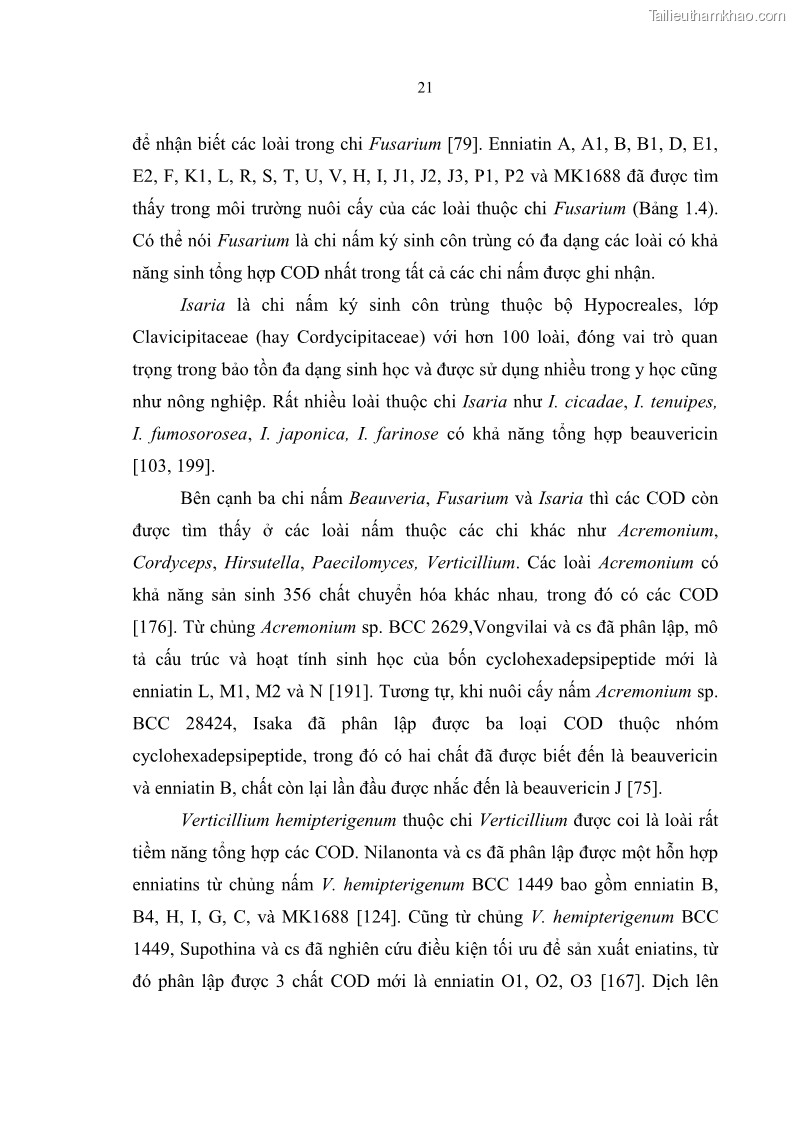 Tailieuthamkhao.com

21

để nhận biết các loài trong chi Fusarium [79]. Enniatin A, A1, B, B1, D, E1, E2, F, K1, L, R, S, T, U, V, H, I, J1, J2, J3, P1, P2 và MK1688 đã được tìm thấy trong môi trường nuôi cấy của các loài thuộc chi Fusarium (Bảng 1.4). Có thể nói Fusarium là chi nấm ký sinh côn trùng có đa dạng các loài có khả năng sinh tổng hợp COD nhất trong tất cả các chi nấm được ghi nhận.

Isaria là chi nấm ký sinh côn trùng thuộc bộ Hypocreales, lớp Clavicipitaceae (hay Cordycipitaceae) với hơn 100 loài, đóng vai trò quan trọng trong bảo tồn đa dạng sinh học và được sử dụng nhiều trong y học cũng như nông nghiệp. Rất nhiều loài thuộc chi Isaria như I. cicadae, I. tenuipes, I. fumosorosea, I. japonica, I. farinose có khả năng tổng hợp beauvericin [103, 199].

Bên cạnh ba chi nấm Beauveria, Fusarium và Isaria thì các COD còn được tìm thấy ở các loài nấm thuộc các chi khác như Acremonium, Cordyceps, Hirsutella, Paecilomyces, Verticillium. Các loài Acremonium có khả năng sản sinh 356 chất chuyển hóa khác nhau, trong đó có các COD [176]. Từ chủng Acremonium sp. BCC 2629,Vongvilai và cs đã phân lập, mô tả cấu trúc và hoạt tính sinh học của bốn cyclohexadepsipeptide mới là enniatin L, M1, M2 và N [191]. Tương tự, khi nuôi cấy nấm Acremonium sp. BCC 28424, Isaka đã phân lập được ba loại COD thuộc nhóm cyclohexadepsipeptide, trong đó có hai chất đã được biết đến là beauvericin và enniatin B, chất còn lại lần đầu được nhắc đến là beauvericin J [75].

Verticillium hemipterigenum thuộc chi Verticillium được coi là loài rất tiềm năng tổng hợp các COD. Nilanonta và cs đã phân lập được một hỗn hợp enniatins từ chủng nấm V. hemipterigenum BCC 1449 bao gồm enniatin B, B4, H, I, G, C, và MK1688 [124]. Cũng từ chủng V. hemipterigenum BCC 1449, Supothina và cs đã nghiên cứu điều kiện tối ưu để sản xuất eniatins, từ đó phân lập được 3 chất COD mới là enniatin O1, O2, O3 [167]. Dịch lên